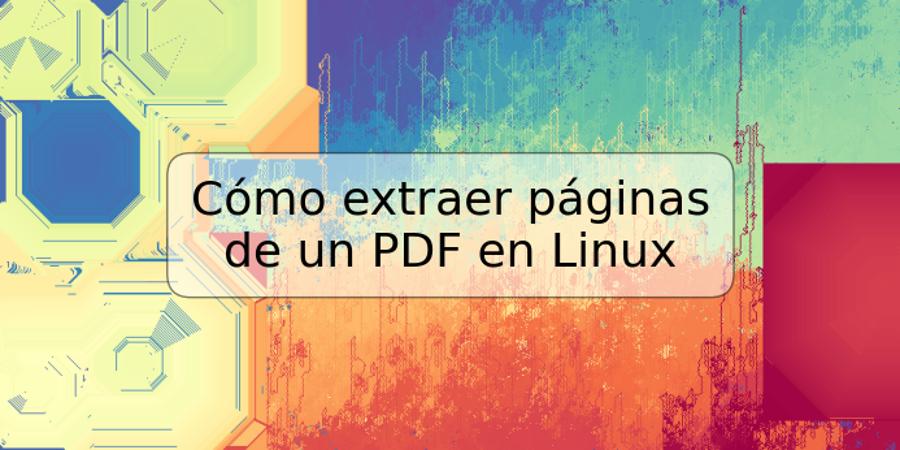 Cómo extraer páginas de un PDF en Linux